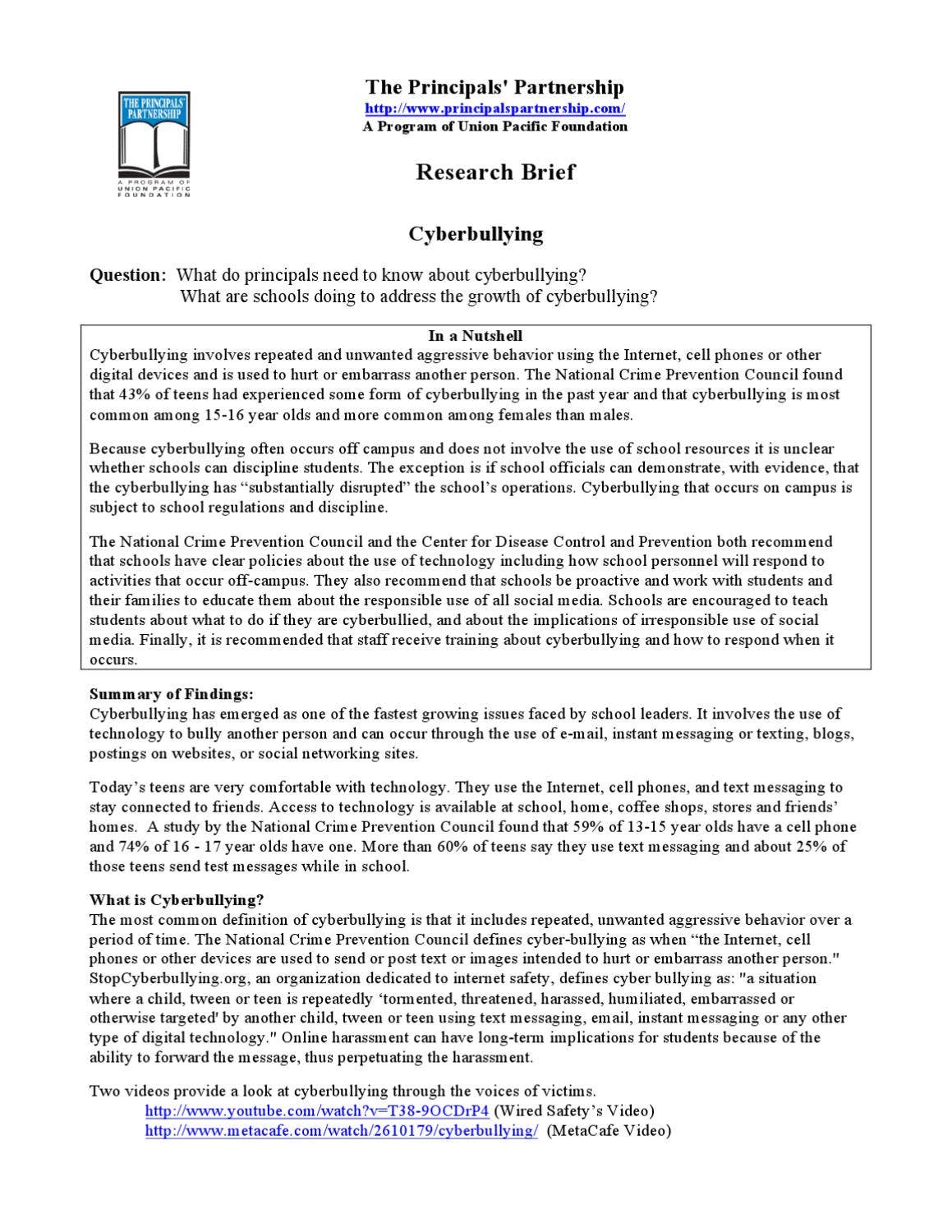 THE PRINCIPALS' PARTNERSHIP

A PROGRAM OF UNION PACIFIC FOUNDATION

The Principals' Partnership
http://www.principalspartnership.com/
A Program of Union Pacific Foundation

Research Brief

Cyberbullying

Question: What do principals need to know about cyberbullying?
What are schools doing to address the growth of cyberbullying?

In a Nutshell
Cyberbullying involves repeated and unwanted aggressive behavior using the Internet, cell phones or other digital devices and is used to hurt or embarrass another person. The National Crime Prevention Council found that 43% of teens had experienced some form of cyberbullying in the past year and that cyberbullying is most common among 15-16 year olds and more common among females than males.

Because cyberbullying often occurs off campus and does not involve the use of school resources it is unclear whether schools can discipline students. The exception is if school officials can demonstrate, with evidence, that the cyberbullying has "substantially disrupted" the school's operations. Cyberbullying that occurs on campus is subject to school regulations and discipline.

The National Crime Prevention Council and the Center for Disease Control and Prevention both recommend that schools have clear policies about the use of technology including how school personnel will respond to activities that occur off-campus. They also recommend that schools be proactive and work with students and their families to educate them about the responsible use of all social media. Schools are encouraged to teach students about what to do if they are cyberbullied, and about the implications of irresponsible use of social media. Finally, it is recommended that staff receive training about cyberbullying and how to respond when it occurs.

Summary of Findings:
Cyberbullying has emerged as one of the fastest growing issues faced by school leaders. It involves the use of technology to bully another person and can occur through the use of e-mail, instant messaging or texting, blogs, postings on websites, or social networking sites.

Today's teens are very comfortable with technology. They use the Internet, cell phones, and text messaging to stay connected to friends. Access to technology is available at school, home, coffee shops, stores and friends' homes. A study by the National Crime Prevention Council found that 59% of 13-15 year olds have a cell phone and 74% of 16 - 17 year olds have one. More than 60% of teens say they use text messaging and about 25% of those teens send test messages while in school.

What is Cyberbullying?
The most common definition of cyberbullying is that it includes repeated, unwanted aggressive behavior over a period of time. The National Crime Prevention Council defines cyber-bullying as when "the Internet, cell phones or other devices are used to send or post text or images intended to hurt or embarrass another person." StopCyberbullying.org, an organization dedicated to internet safety, defines cyber bullying as: "a situation where a child, tween or teen is repeatedly 'tormented, threatened, harassed, humiliated, embarrassed or otherwise targeted' by another child, tween or teen using text messaging, email, instant messaging or any other type of digital technology." Online harassment can have long-term implications for students because of the ability to forward the message, thus perpetuating the harassment.

Two videos provide a look at cyberbullying through the voices of victims.
http://www.youtube.com/watch?v=T38-9OCDrP4 (Wired Safety's Video)
http://www.metacafe.com/watch/2610179/cyberbullying/ (MetaCafe Video)